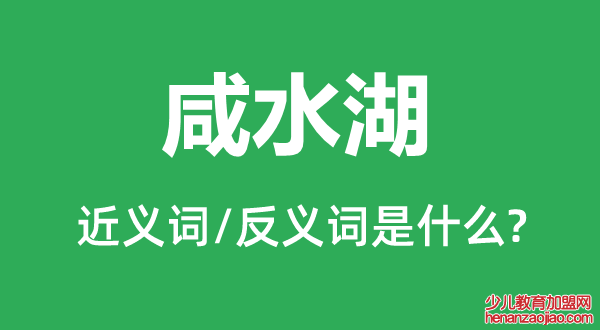 咸水湖

近义词/反义词是什么?

少儿教育加盟网
henanzaojiao.com